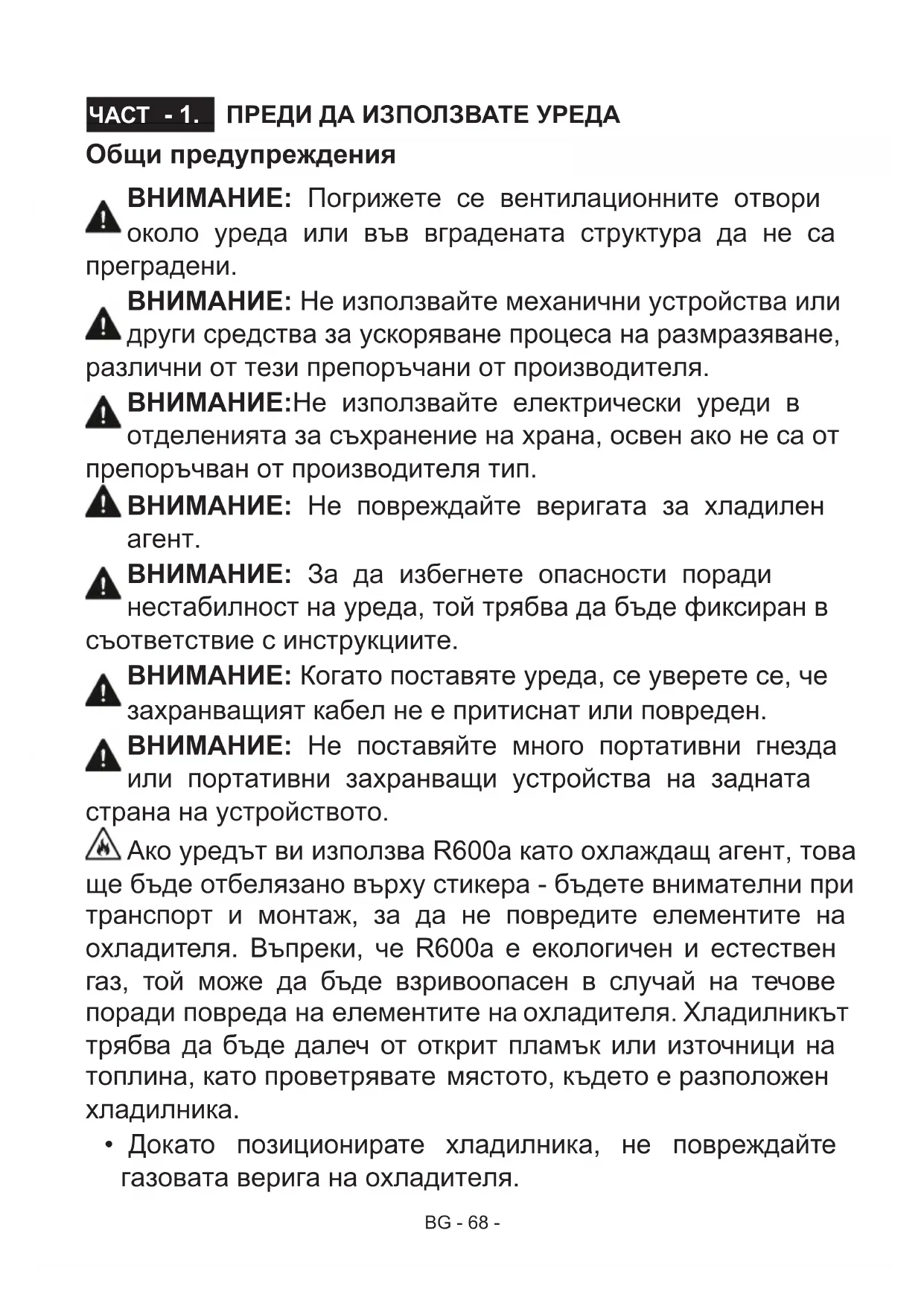 ЧАСТ - 1. ПРЕДИ ДА ИЗПОЛЗВАТЕ УРЕДА

Общи предупреждения

ВНИМАНИЕ: Погрижете се вентилационните отвори около уреда или във вградената структура да не са преградени.

ВНИМАНИЕ: Не използвайте механични устройства или други средства за ускоряване процеса на размразяване, различни от тези препоръчани от производителя.

ВНИМАНИЕ:Не използвайте електрически уреди в отделенията за съхранение на храна, освен ако не са от препоръчван от производителя тип.

ВНИМАНИЕ: Не повреждайте веригата за хладилен агент.

ВНИМАНИЕ: За да избегнете опасности поради нестабилност на уреда, той трябва да бъде фиксиран в съответствие с инструкциите.

ВНИМАНИЕ: Когато поставяте уреда, се уверете се, че захранващият кабел не е притиснат или повреден.

ВНИМАНИЕ: Не поставяйте много портативни гнезда или портативни захранващи устройства на задната страна на устройството.

Ако уредът ви използва R600a като охлаждащ агент, това ще бъде отбелязано върху стикера - бъдете внимателни при транспорт и монтаж, за да не повредите елементите на охладителя. Въпреки, че R600a е екологичен и естествен газ, той може да бъде взривоопасен в случай на течове поради повреда на елементите на охладителя. Хладилникът трябва да бъде далеч от открит пламък или източници на топлина, като проветрявате мястото, където е разположен хладилника.

• Докато позиционирате хладилника, не повреждайте газовата верига на охладителя.

BG - 68 -